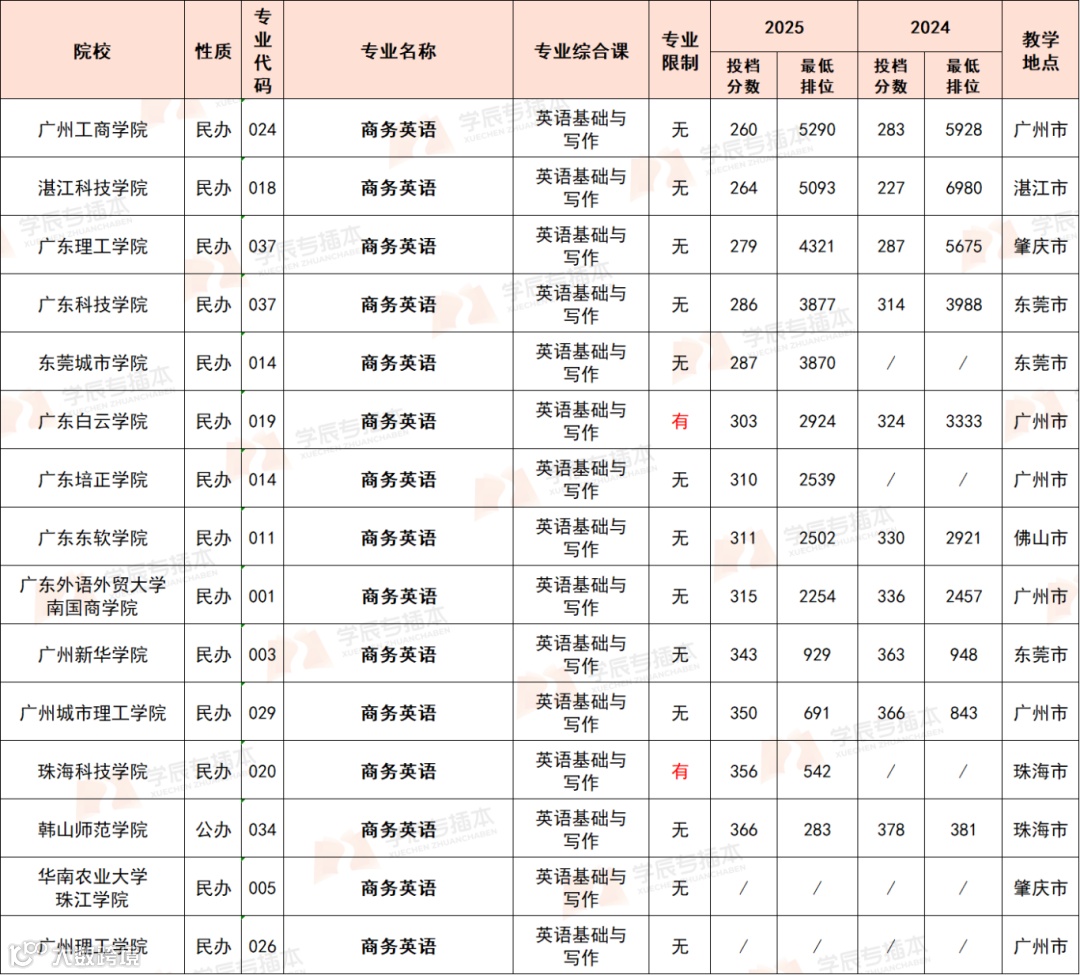 | 院校 | 性质 | 专业代码 | 专业名称 | 专业综合课 | 专业限制 | 2025 投档分数 | 2025 最低排位 | 2024 投档分数 | 2024 最低排位 | 教学地点 |
|---|---|---|---|---|---|---|---|---|---|---|
| 广州工商学院 | 民办 | 024 | 商务英语 | 英语基础与写作 | 无 | 260 | 5290 | 283 | 5928 | 广州市 |
| 湛江科技学院 | 民办 | 018 | 商务英语 | 英语基础与写作 | 无 | 264 | 5093 | 227 | 6980 | 湛江市 |
| 广东理工学院 | 民办 | 037 | 商务英语 | 英语基础与写作 | 无 | 279 | 4321 | 287 | 5675 | 肇庆市 |
| 广东科技学院 | 民办 | 037 | 商务英语 | 英语基础与写作 | 无 | 286 | 3877 | 314 | 3988 | 东莞市 |
| 东莞城市学院 | 民办 | 014 | 商务英语 | 英语基础与写作 | 无 | 287 | 3870 | / | / | 东莞市 |
| 广东白云学院 | 民办 | 019 | 商务英语 | 英语基础与写作 | 有 | 303 | 2924 | 324 | 3333 | 广州市 |
| 广东培正学院 | 民办 | 014 | 商务英语 | 英语基础与写作 | 无 | 310 | 2539 | / | / | 广州市 |
| 广东东软学院 | 民办 | 011 | 商务英语 | 英语基础与写作 | 无 | 311 | 2502 | 330 | 2921 | 佛山市 |
| 广东外语外贸大学南国商学院 | 民办 | 001 | 商务英语 | 英语基础与写作 | 无 | 315 | 2254 | 336 | 2457 | 广州市 |
| 广州新华学院 | 民办 | 003 | 商务英语 | 英语基础与写作 | 无 | 343 | 929 | 363 | 948 | 东莞市 |
| 广州城市理工学院 | 民办 | 029 | 商务英语 | 英语基础与写作 | 无 | 350 | 691 | 366 | 843 | 广州市 |
| 珠海科技学院 | 民办 | 020 | 商务英语 | 英语基础与写作 | 有 | 356 | 542 | / | / | 珠海市 |
| 韩山师范学院 | 公办 | 034 | 商务英语 | 英语基础与写作 | 无 | 366 | 283 | 378 | 381 | 珠海市 |
| 华南农业大学珠江学院 | 民办 | 005 | 商务英语 | 英语基础与写作 | 无 | / | / | / | / | 肇庆市 |
| 广州理工学院 | 民办 | 026 | 商务英语 | 英语基础与写作 | 无 | / | / | / | / | 广州市 |

学辰专插本 XUECHEN ZHUANCHABEN